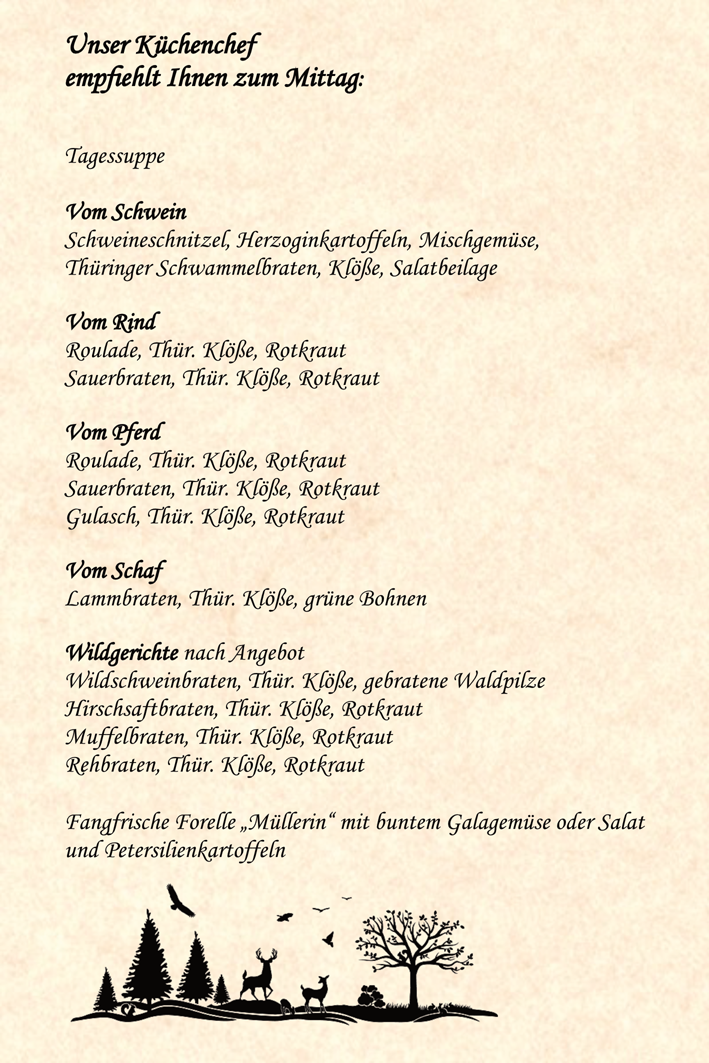 Unser Küchenchef
empfiehlt Ihnen zum Mittag:

Tagessuppe

Vom Schwein
Schweineschnitzel, Herzoginkartoffeln, Mischgemüse,
Thüringer Schwammelbraten, Klöße, Salatbeilage

Vom Rind
Roulade, Thür. Klöße, Rotkraut
Sauerbraten, Thür. Klöße, Rotkraut

Vom Pferd
Roulade, Thür. Klöße, Rotkraut
Sauerbraten, Thür. Klöße, Rotkraut
Gulasch, Thür. Klöße, Rotkraut

Vom Schaf
Lammbraten, Thür. Klöße, grüne Bohnen

Wildgerichte nach Angebot
Wildschweinbraten, Thür. Klöße, gebratene Waldpilze
Hirschsaftbraten, Thür. Klöße, Rotkraut
Muffelbraten, Thür. Klöße, Rotkraut
Rehbraten, Thür. Klöße, Rotkraut

Fangfrische Forelle „Müllerin“ mit buntem Galagemüse oder Salat und Petersilienkartoffeln